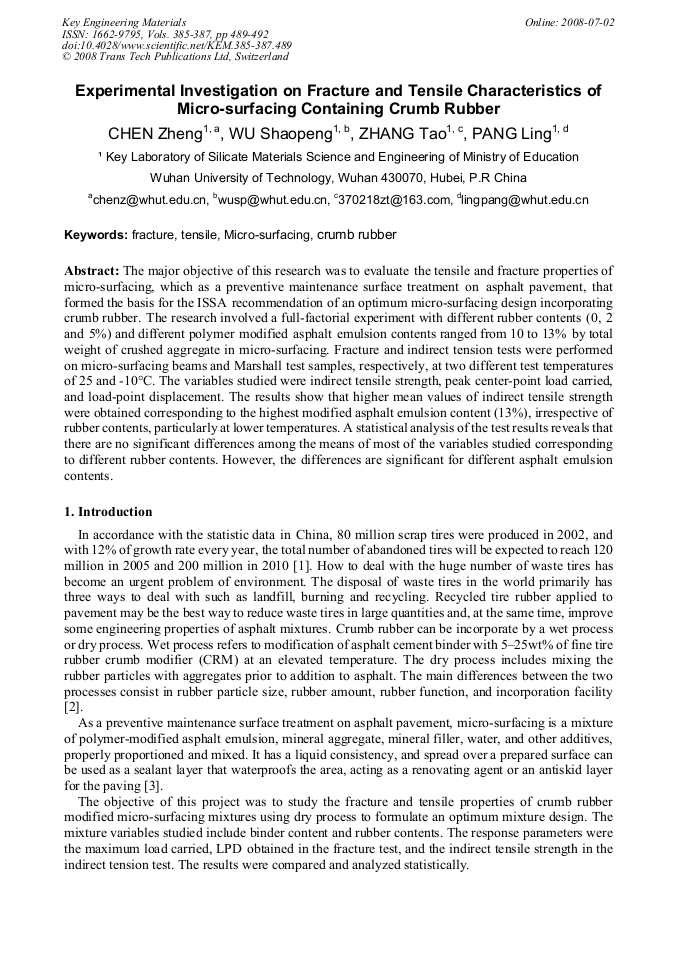 Key Engineering Materials
ISSN: 1662-9795, Vols. 385-387, pp 489-492
doi:10.4028/www.scientific.net/KEM.385-387.489
© 2008 Trans Tech Publications Ltd, Switzerland

Online: 2008-07-02

Experimental Investigation on Fracture and Tensile Characteristics of Micro-surfacing Containing Crumb Rubber

CHEN Zheng$^{1, a}$, WU Shaopeng$^{1, b}$, ZHANG Tao$^{1, c}$, PANG Ling$^{1, d}$

$^1$ Key Laboratory of Silicate Materials Science and Engineering of Ministry of Education

Wuhan University of Technology, Wuhan 430070, Hubei, P.R China

$^a$chenz@whut.edu.cn, $^b$wusp@whut.edu.cn, $^c$370218zt@163.com, $^d$lingpang@whut.edu.cn

Keywords: fracture, tensile, Micro-surfacing, crumb rubber

Abstract: The major objective of this research was to evaluate the tensile and fracture properties of micro-surfacing, which as a preventive maintenance surface treatment on asphalt pavement, that formed the basis for the ISSA recommendation of an optimum micro-surfacing design incorporating crumb rubber. The research involved a full-factorial experiment with different rubber contents (0, 2 and 5%) and different polymer modified asphalt emulsion contents ranged from 10 to 13% by total weight of crushed aggregate in micro-surfacing. Fracture and indirect tension tests were performed on micro-surfacing beams and Marshall test samples, respectively, at two different test temperatures of 25 and -10°C. The variables studied were indirect tensile strength, peak center-point load carried, and load-point displacement. The results show that higher mean values of indirect tensile strength were obtained corresponding to the highest modified asphalt emulsion content (13%), irrespective of rubber contents, particularly at lower temperatures. A statistical analysis of the test results reveals that there are no significant differences among the means of most of the variables studied corresponding to different rubber contents. However, the differences are significant for different asphalt emulsion contents.

1. Introduction

In accordance with the statistic data in China, 80 million scrap tires were produced in 2002, and with 12% of growth rate every year, the total number of abandoned tires will be expected to reach 120 million in 2005 and 200 million in 2010 [1]. How to deal with the huge number of waste tires has become an urgent problem of environment. The disposal of waste tires in the world primarily has three ways to deal with such as landfill, burning and recycling. Recycled tire rubber applied to pavement may be the best way to reduce waste tires in large quantities and, at the same time, improve some engineering properties of asphalt mixtures. Crumb rubber can be incorporate by a wet process or dry process. Wet process refers to modification of asphalt cement binder with 5–25wt% of fine tire rubber crumb modifier (CRM) at an elevated temperature. The dry process includes mixing the rubber particles with aggregates prior to addition to asphalt. The main differences between the two processes consist in rubber particle size, rubber amount, rubber function, and incorporation facility [2].

As a preventive maintenance surface treatment on asphalt pavement, micro-surfacing is a mixture of polymer-modified asphalt emulsion, mineral aggregate, mineral filler, water, and other additives, properly proportioned and mixed. It has a liquid consistency, and spread over a prepared surface can be used as a sealant layer that waterproofs the area, acting as a renovating agent or an antiskid layer for the paving [3].

The objective of this project was to study the fracture and tensile properties of crumb rubber modified micro-surfacing mixtures using dry process to formulate an optimum mixture design. The mixture variables studied include binder content and rubber contents. The response parameters were the maximum load carried, LPD obtained in the fracture test, and the indirect tensile strength in the indirect tension test. The results were compared and analyzed statistically.